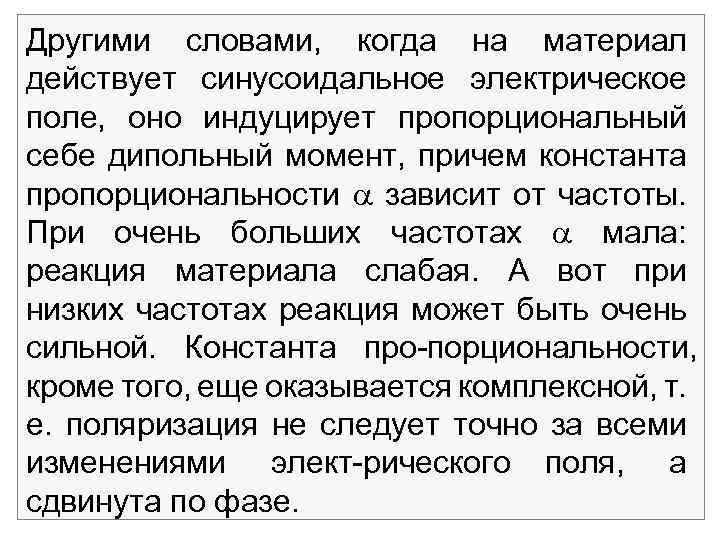 Другими словами, когда на материал действует синусоидальное электрическое поле, оно индуцирует пропорциональный себе дипольный момент, причем константа пропорциональности $\alpha$ зависит от частоты. При очень больших частотах $\alpha$ мала: реакция материала слабая. А вот при низких частотах реакция может быть очень сильной. Константа про-порциональности, кроме того, еще оказывается комплексной, т. е. поляризация не следует точно за всеми изменениями элект-рического поля, а сдвинута по фазе.